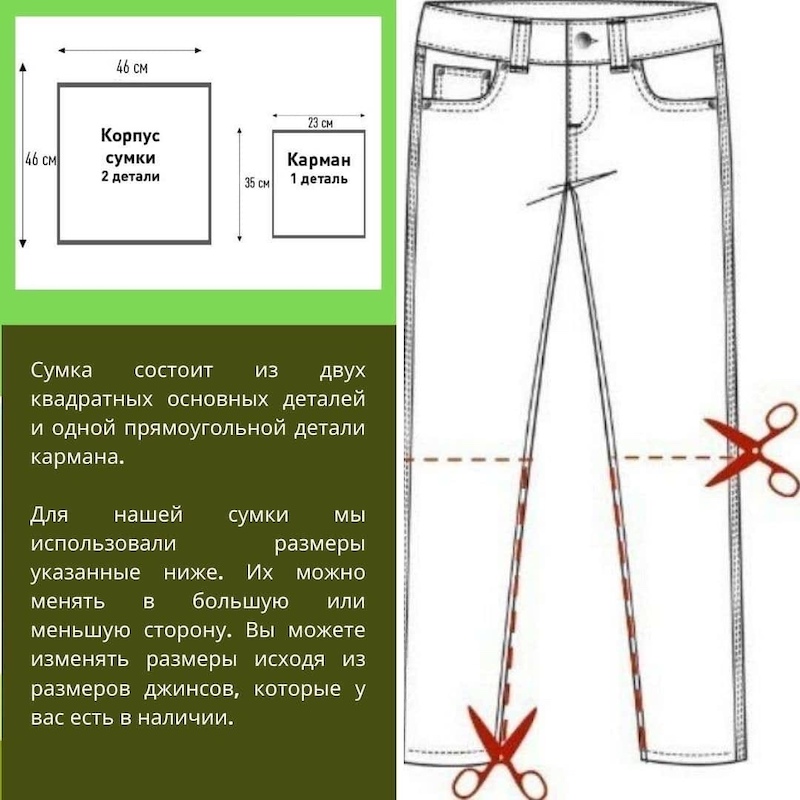 46 см

46 см

Корпус сумки
2 детали

23 см

35 см

Карман
1 деталь

Сумка состоит из двух квадратных основных деталей и одной прямоугольной детали кармана.

Для нашей сумки мы использовали размеры указанные ниже. Их можно менять в большую или меньшую сторону. Вы можете изменять размеры исходя из размеров джинсов, которые у вас есть в наличии.